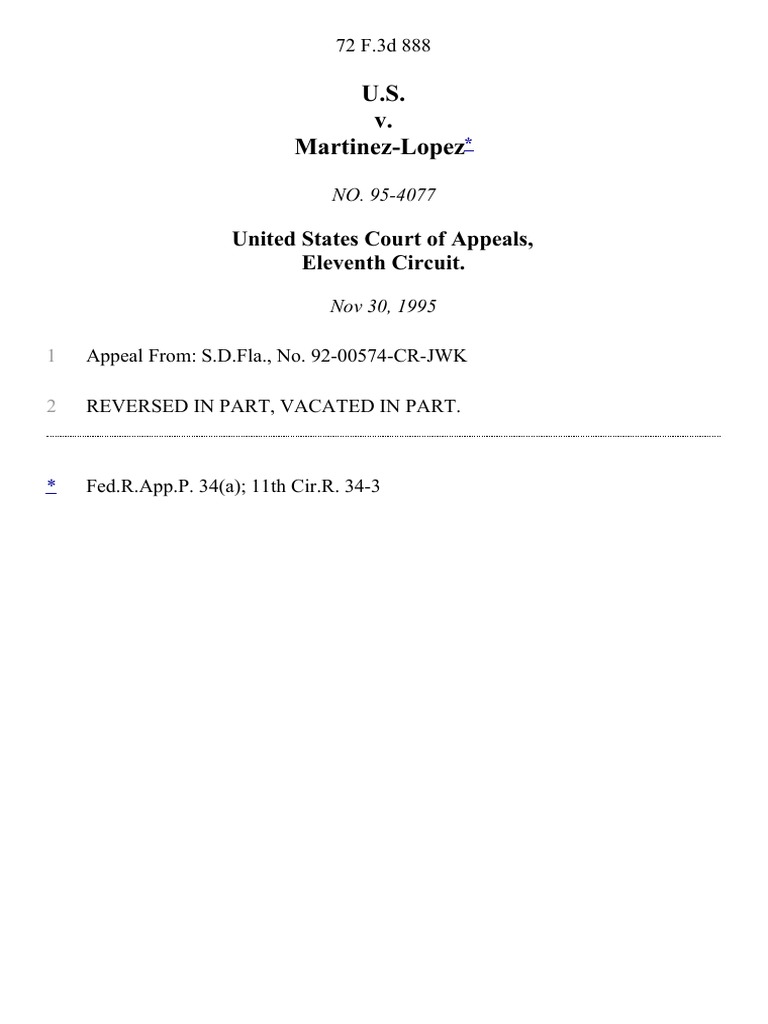 72 F.3d 888

U.S.
v.
Martinez-Lopez*

NO. 95-4077

United States Court of Appeals,
Eleventh Circuit.

Nov 30, 1995

1 Appeal From: S.D.Fla., No. 92-00574-CR-JWK

2 REVERSED IN PART, VACATED IN PART.

* Fed.R.App.P. 34(a); 11th Cir.R. 34-3